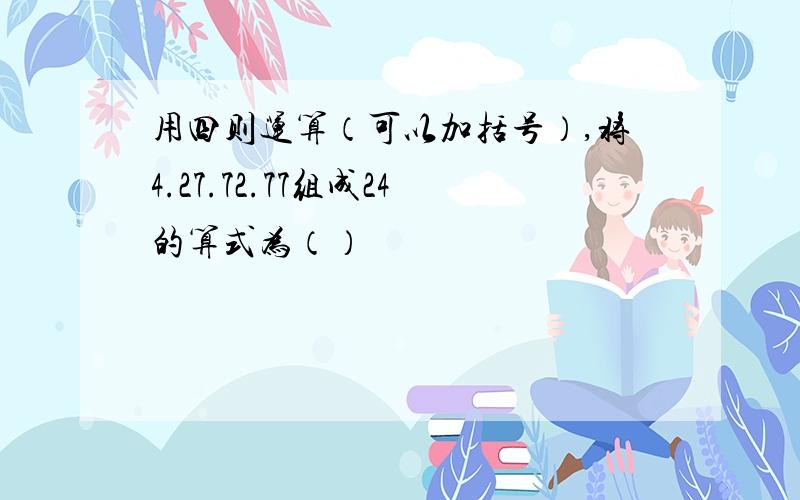 用四则运算（可以加括号），将4.27.72.77组成24的算式为（）